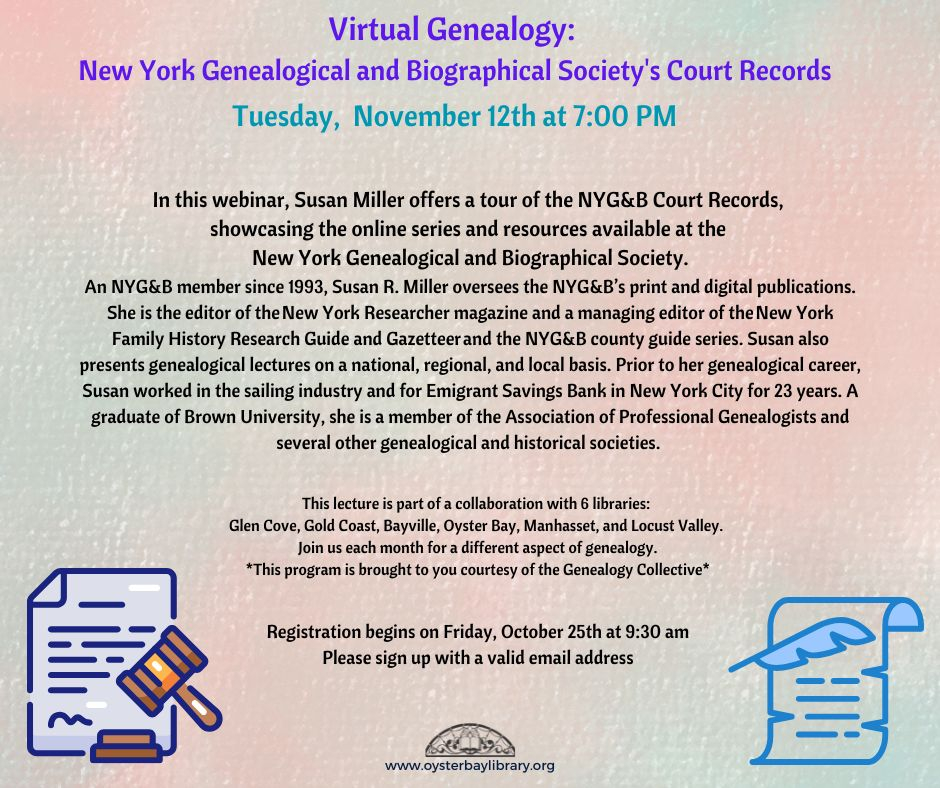 Virtual Genealogy:
New York Genealogical and Biographical Society's Court Records
Tuesday, November 12th at 7:00 PM

In this webinar, Susan Miller offers a tour of the NYG&B Court Records, showcasing the online series and resources available at the New York Genealogical and Biographical Society.
An NYG&B member since 1993, Susan R. Miller oversees the NYG&B's print and digital publications. She is the editor of the New York Researcher magazine and a managing editor of the New York Family History Research Guide and Gazetteer and the NYG&B county guide series. Susan also presents genealogical lectures on a national, regional, and local basis. Prior to her genealogical career, Susan worked in the sailing industry and for Emigrant Savings Bank in New York City for 23 years. A graduate of Brown University, she is a member of the Association of Professional Genealogists and several other genealogical and historical societies.

This lecture is part of a collaboration with 6 libraries:
Glen Cove, Gold Coast, Bayville, Oyster Bay, Manhasset, and Locust Valley.
Join us each month for a different aspect of genealogy.
*This program is brought to you courtesy of the Genealogy Collective*

Registration begins on Friday, October 25th at 9:30 am
Please sign up with a valid email address

www.oysterbaylibrary.org